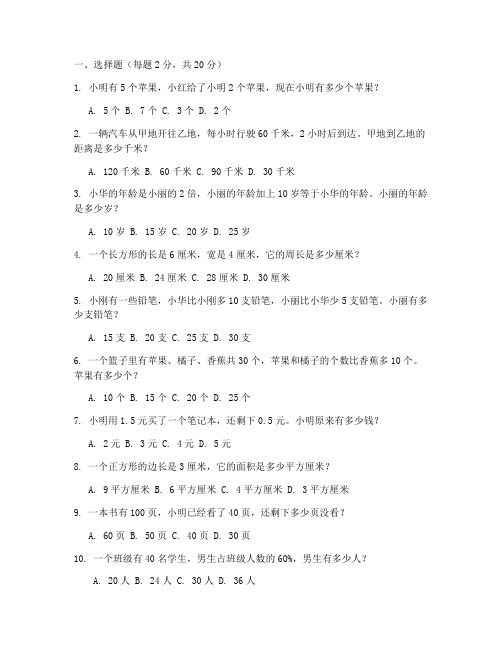 一、选择题（每题 2 分，共 20 分）

1. 小明有 5 个苹果，小红给了小明 2 个苹果，现在小明有多少个苹果？

A. 5 个 B. 7 个 C. 3 个 D. 2 个

2. 一辆汽车从甲地开往乙地，每小时行驶 60 千米，2 小时后到达。甲地到乙地的距离是多少千米？

A. 120 千米 B. 60 千米 C. 90 千米 D. 30 千米

3. 小华的年龄是小丽的 2 倍，小丽的年龄加上 10 岁等于小华的年龄。小丽的年龄是多少岁？

A. 10 岁 B. 15 岁 C. 20 岁 D. 25 岁

4. 一个长方形的长是 6 厘米，宽是 4 厘米，它的周长是多少厘米？

A. 20 厘米 B. 24 厘米 C. 28 厘米 D. 30 厘米

5. 小刚有一些铅笔，小华比小刚多 10 支铅笔，小丽比小华少 5 支铅笔。小丽有多少支铅笔？

A. 15 支 B. 20 支 C. 25 支 D. 30 支

6. 一个篮子里有苹果、橘子、香蕉共 30 个，苹果和橘子的个数比香蕉多 10 个。苹果有多少个？

A. 10 个 B. 15 个 C. 20 个 D. 25 个

7. 小明用 1.5 元买了一个笔记本，还剩下 0.5 元。小明原来有多少钱？

A. 2 元 B. 3 元 C. 4 元 D. 5 元

8. 一个正方形的边长是 3 厘米，它的面积是多少平方厘米？

A. 9 平方厘米 B. 6 平方厘米 C. 4 平方厘米 D. 3 平方厘米

9. 一本书有 100 页，小明已经看了 40 页，还剩下多少页没看？

A. 60 页 B. 50 页 C. 40 页 D. 30 页

10. 一个班级有 40 名学生，男生占班级人数的 60%，男生有多少人？

A. 20 人 B. 24 人 C. 30 人 D. 36 人